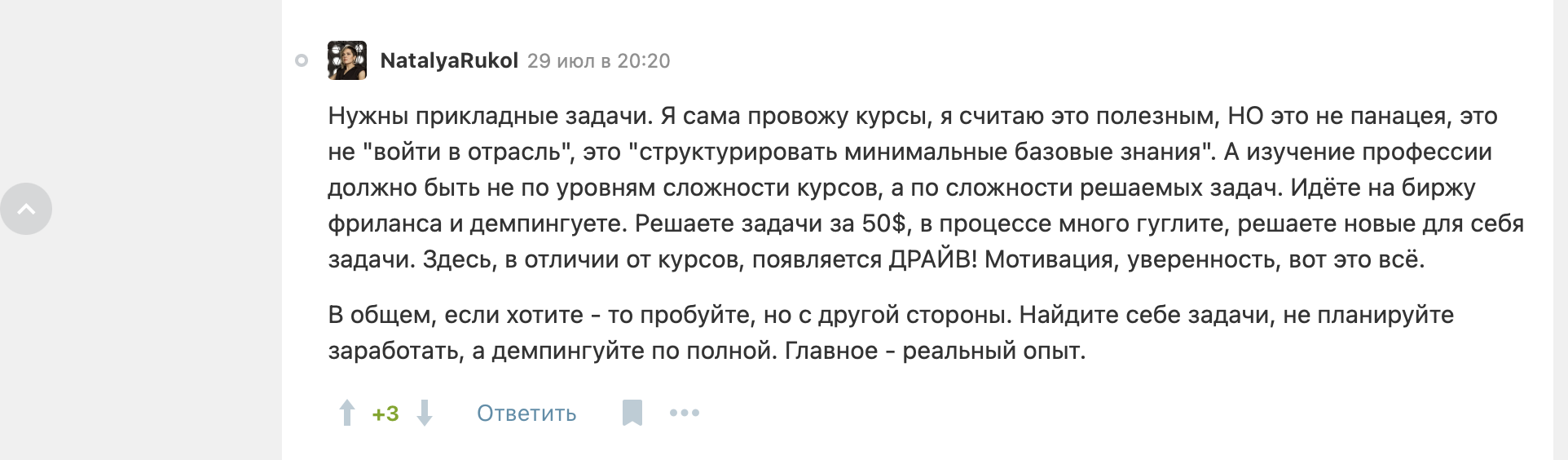 NatalyaRukol 29 июл в 20:20

Нужны прикладные задачи. Я сама провожу курсы, я считаю это полезным, НО это не панацея, это не "войти в отрасль", это "структурировать минимальные базовые знания". А изучение профессии должно быть не по уровням сложности курсов, а по сложности решаемых задач. Идёте на биржу фриланса и демпингуете. Решаете задачи за 50$, в процессе много гуглите, решаете новые для себя задачи. Здесь, в отличии от курсов, появляется ДРАЙВ! Мотивация, уверенность, вот это всё.

В общем, если хотите - то пробуйте, но с другой стороны. Найдите себе задачи, не планируйте заработать, а демпингуйте по полной. Главное - реальный опыт.

+3 Ответить